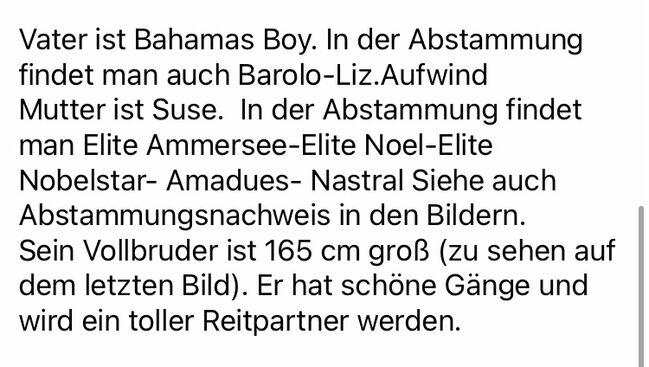 Vater ist Bahamas Boy. In der Abstammung findet man auch Barolo-Liz.Aufwind
Mutter ist Suse.  In der Abstammung findet man Elite Ammersee-Elite Noel-Elite Nobelstar- Amadues- Nastral Siehe auch Abstammungsnachweis in den Bildern.
Sein Vollbruder ist 165 cm groß (zu sehen auf dem letzten Bild). Er hat schöne Gänge und wird ein toller Reitpartner werden.